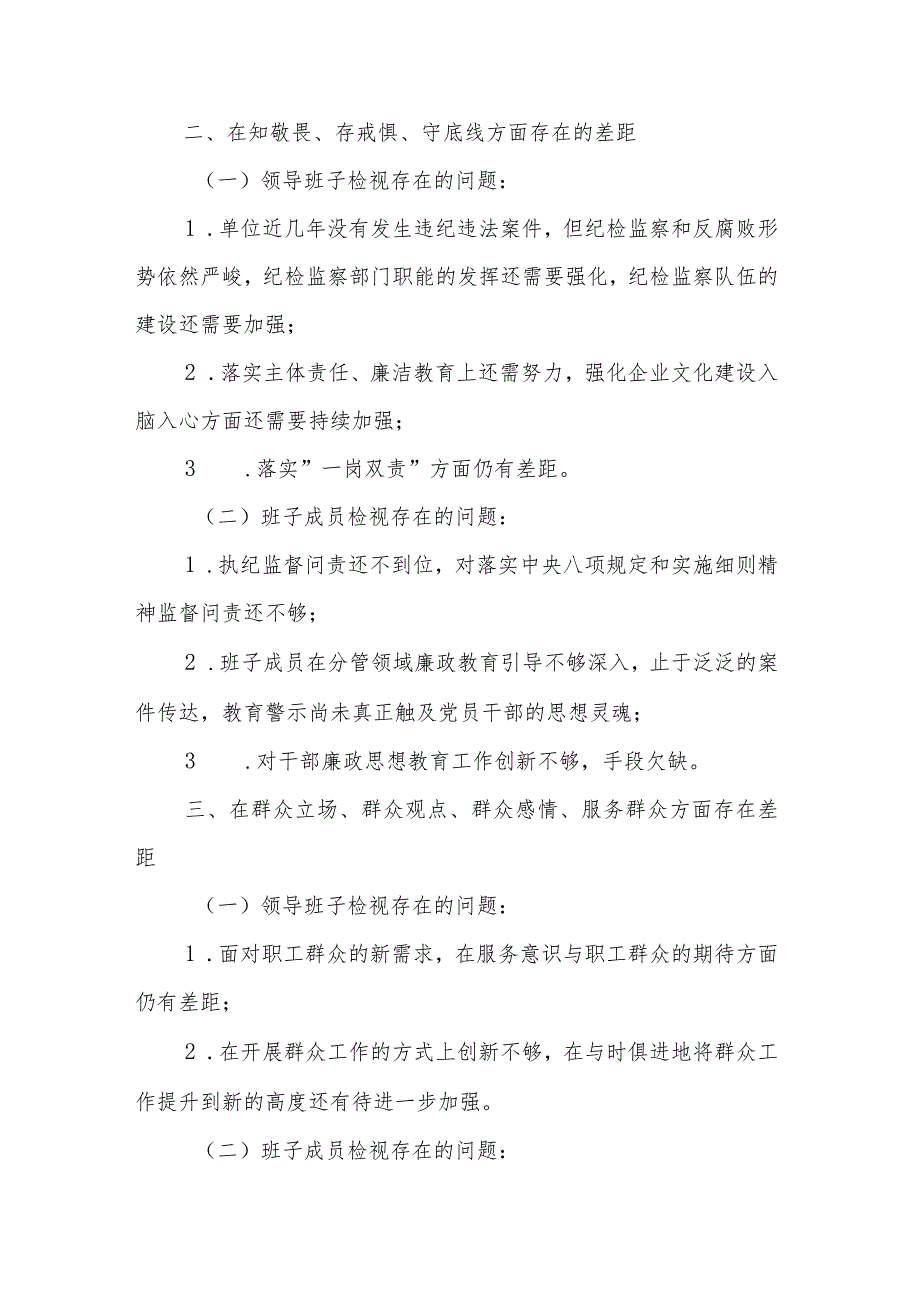 二、在知敬畏、存戒惧、守底线方面存在的差距

（一）领导班子检视存在的问题：

1．单位近几年没有发生违纪违法案件，但纪检监察和反腐败形势依然严峻，纪检监察部门职能的发挥还需要强化，纪检监察队伍的建设还需要加强；

2．落实主体责任、廉洁教育上还需努力，强化企业文化建设入脑入心方面还需要持续加强；

3　．落实”一岗双责”方面仍有差距。

（二）班子成员检视存在的问题：

1．执纪监督问责还不到位，对落实中央八项规定和实施细则精神监督问责还不够；

2．班子成员在分管领域廉政教育引导不够深入，止于泛泛的案件传达，教育警示尚未真正触及党员干部的思想灵魂；

3　．对干部廉政思想教育工作创新不够，手段欠缺。

三、在群众立场、群众观点、群众感情、服务群众方面存在差距

（一）领导班子检视存在的问题：

1．面对职工群众的新需求，在服务意识与职工群众的期待方面仍有差距；

2．在开展群众工作的方式上创新不够，在与时俱进地将群众工作提升到新的高度还有待进一步加强。

（二）班子成员检视存在的问题：